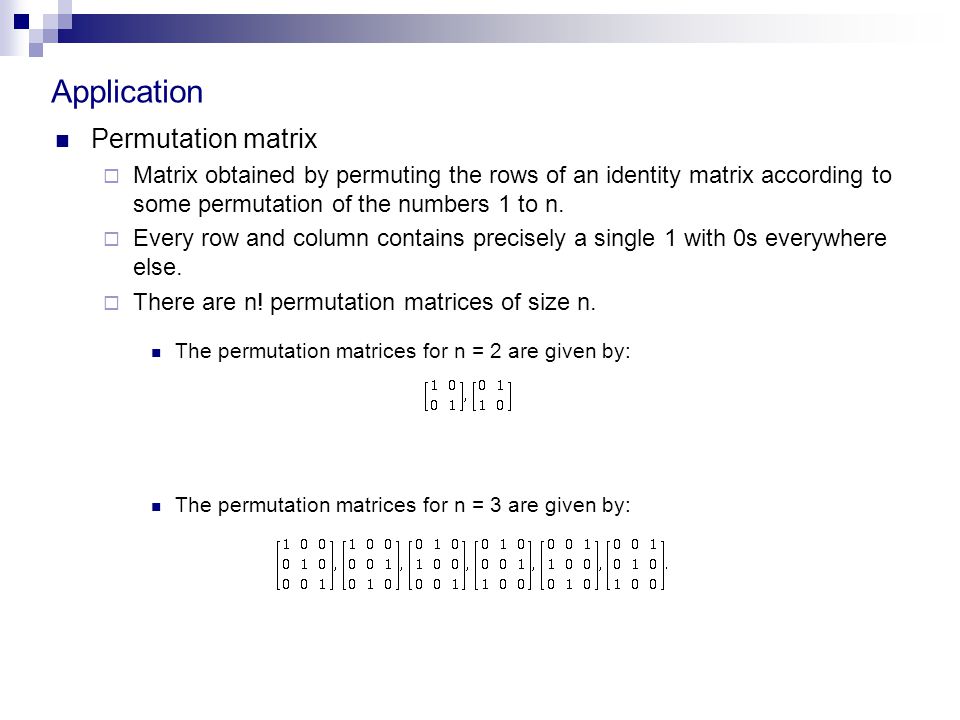 Application

Permutation matrix

Matrix obtained by permuting the rows of an identity matrix according to some permutation of the numbers 1 to n.

Every row and column contains precisely a single 1 with 0s everywhere else.

There are n! permutation matrices of size n.

The permutation matrices for n = 2 are given by:

$\begin{bmatrix} 1 & 0 \\ 0 & 1 \end{bmatrix}, \begin{bmatrix} 0 & 1 \\ 1 & 0 \end{bmatrix}$

The permutation matrices for n = 3 are given by:

$\begin{bmatrix} 1 & 0 & 0 \\ 0 & 1 & 0 \\ 0 & 0 & 1 \end{bmatrix}, \begin{bmatrix} 1 & 0 & 0 \\ 0 & 0 & 1 \\ 0 & 1 & 0 \end{bmatrix}, \begin{bmatrix} 0 & 1 & 0 \\ 1 & 0 & 0 \\ 0 & 0 & 1 \end{bmatrix}, \begin{bmatrix} 0 & 1 & 0 \\ 0 & 0 & 1 \\ 1 & 0 & 0 \end{bmatrix}, \begin{bmatrix} 0 & 0 & 1 \\ 1 & 0 & 0 \\ 0 & 1 & 0 \end{bmatrix}, \begin{bmatrix} 0 & 0 & 1 \\ 0 & 1 & 0 \\ 1 & 0 & 0 \end{bmatrix}.$